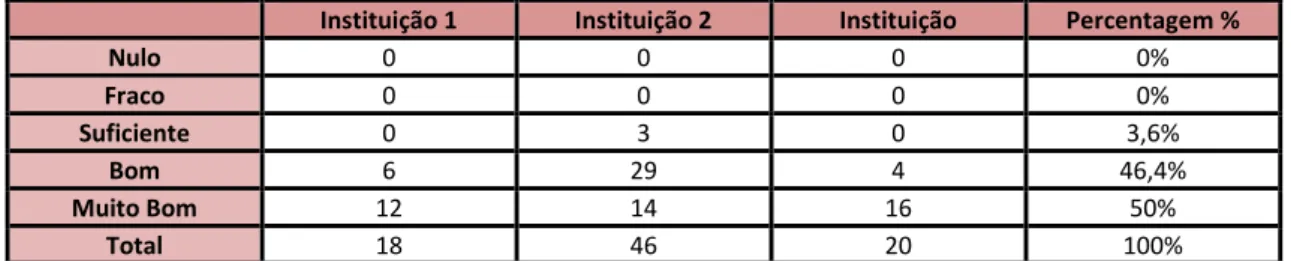 | | Instituição 1 | Instituição 2 | Instituição | Percentagem % |
|---|---|---|---|---|
| Nulo | 0 | 0 | 0 | 0% |
| Fraco | 0 | 0 | 0 | 0% |
| Suficiente | 0 | 3 | 0 | 3,6% |
| Bom | 6 | 29 | 4 | 46,4% |
| Muito Bom | 12 | 14 | 16 | 50% |
| Total | 18 | 46 | 20 | 100% |